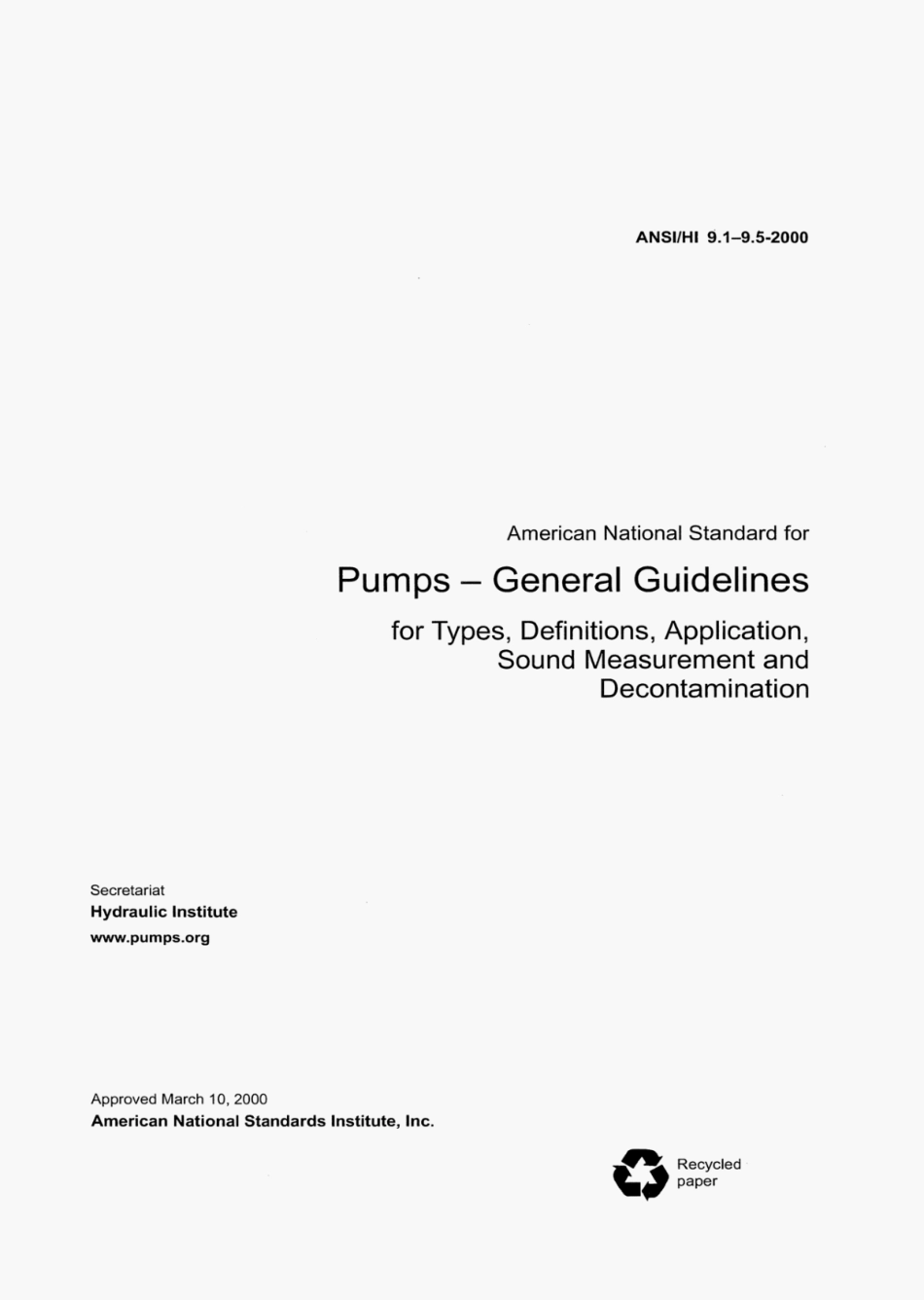 ANSI/HI 9.1–9.5-2000

American National Standard for

Pumps – General Guidelines

for Types, Definitions, Application, Sound Measurement and Decontamination

Secretariat
Hydraulic Institute
www.pumps.org

Approved March 10, 2000
American National Standards Institute, Inc.

Recycled paper